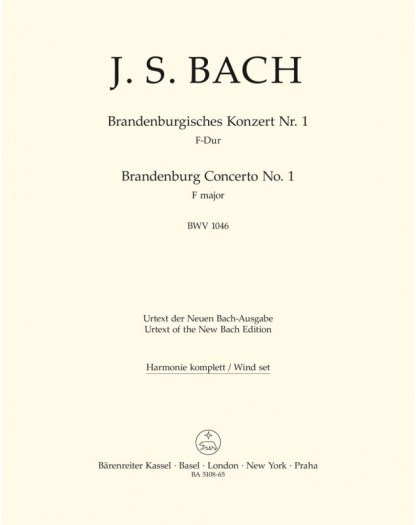 J. S. BACH

Brandenburgisches Konzert Nr. 1
F-Dur

Brandenburg Concerto No. 1
F major

BWV 1046

Urtext der Neuen Bach-Ausgabe
Urtext of the New Bach Edition

Harmonie komplett / Wind set

Bärenreiter Kassel · Basel · London · New York · Praha
BA 5108-65